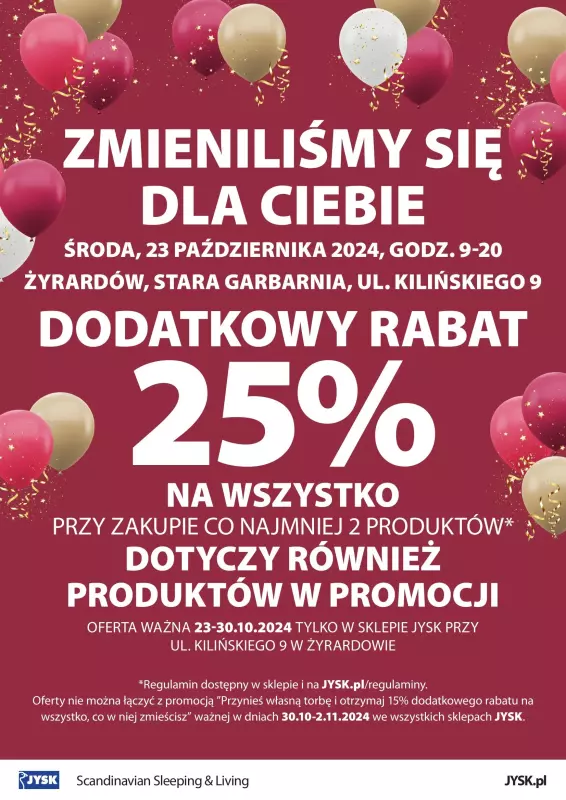 ZMIENILIŚMY SIĘ DLA CIEBIE

ŚRODA, 23 PAŹDZIERNIKA 2024, GODZ. 9-20
ŻYRARDÓW, STARA GARBARNIA, UL. KILIŃSKIEGO 9

DODATKOWY RABAT
25%
NA WSZYSTKO
PRZY ZAKUPIE CO NAJMNIEJ 2 PRODUKTÓW*
DOTYCZY RÓWNIEŻ PRODUKTÓW W PROMOCJI

OFERTA WAŻNA 23-30.10.2024 TYLKO W SKLEPIE JYSK PRZY UL. KILIŃSKIEGO 9 W ŻYRARDOWIE

*Regulamin dostępny w sklepie i na JYSK.pl/regulaminy.
Oferty nie można łączyć z promocją "Przynieś własną torbę i otrzymaj 15% dodatkowego rabatu na wszystko, co w niej zmieścisz" ważnej w dniach 30.10-2.11.2024 we wszystkich sklepach JYSK.

JYSK Scandinavian Sleeping & Living JYSK.pl